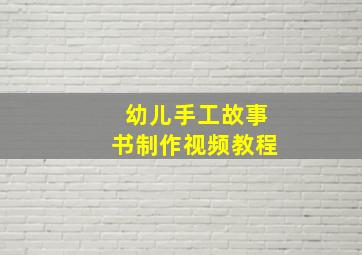 幼儿手工故事
书制作视频教程